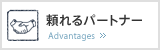 頼れるパートナー
Advantages »